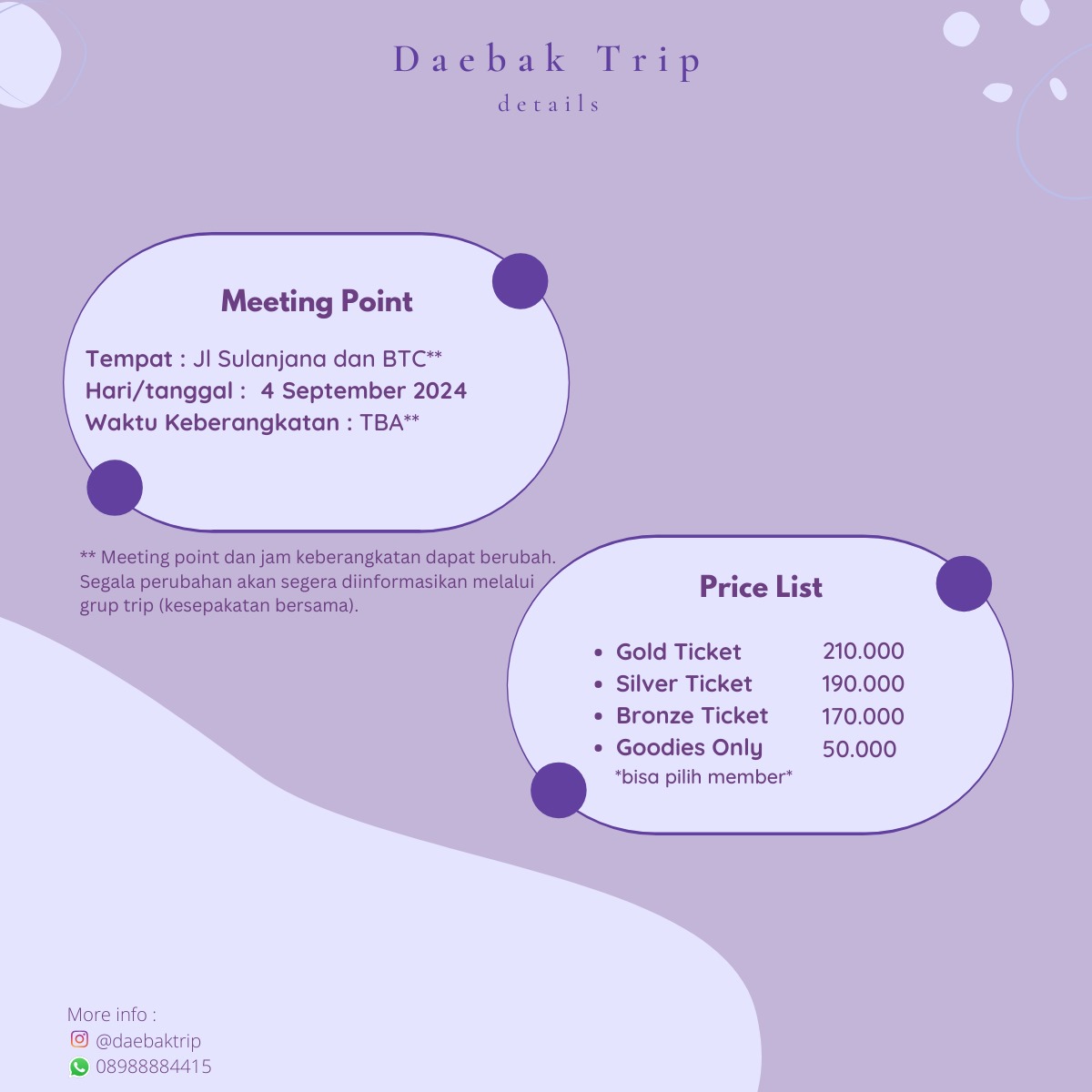 Daebak Trip
details

Meeting Point

Tempat : Jl Sulanjana dan BTC**
Hari/tanggal : 4 September 2024
Waktu Keberangkatan : TBA**

** Meeting point dan jam keberangkatan dapat berubah. Segala perubahan akan segera diinformasikan melalui grup trip (kesepakatan bersama).

Price List

- Gold Ticket 210.000
- Silver Ticket 190.000
- Bronze Ticket 170.000
- Goodies Only 50.000
*bisa pilih member*

More info :
@daebaktrip
08988884415